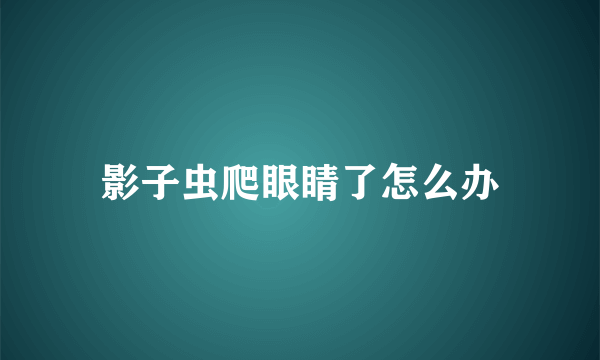 影子虫爬眼睛了怎么办